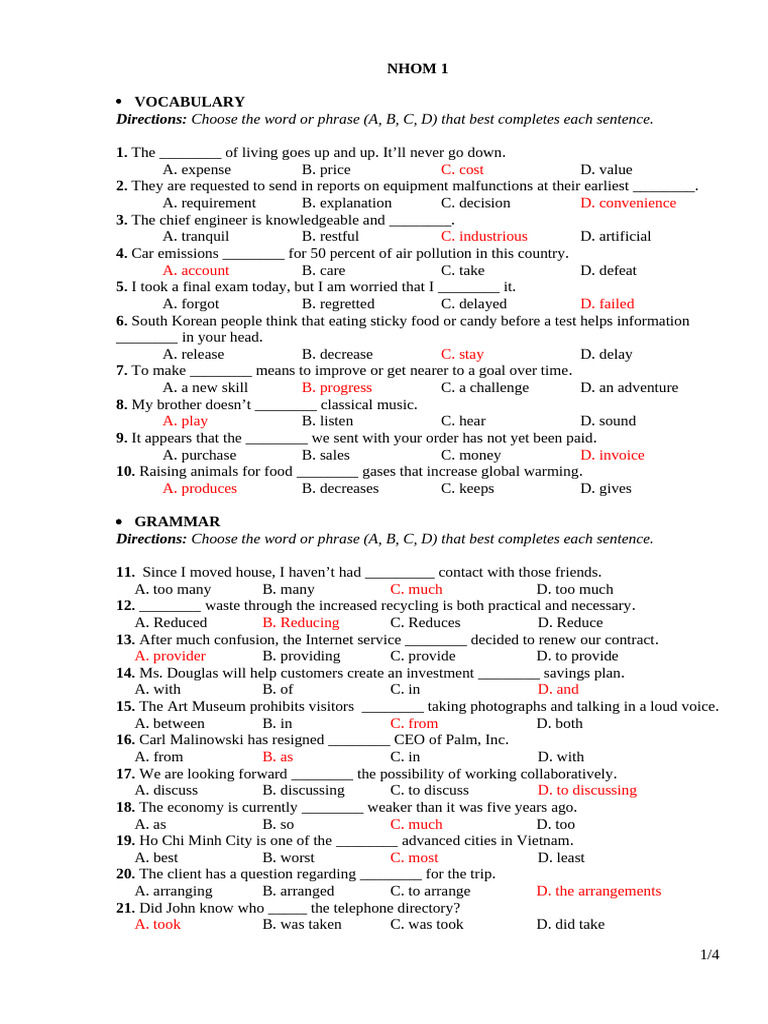 NHOM 1

• VOCABULARY

Directions: Choose the word or phrase (A, B, C, D) that best completes each sentence.

1. The ____ of living goes up and up. It'll never go down.
A. expense B. price C. cost D. value
2. They are requested to send in reports on equipment malfunctions at their earliest ____.
A. requirement B. explanation C. decision D. convenience
3. The chief engineer is knowledgeable and ____.
A. tranquil B. restful C. industrious D. artificial
4. Car emissions ____ for 50 percent of air pollution in this country.
A. account B. care C. take D. defeat
5. I took a final exam today, but I am worried that I ____ it.
A. forgot B. regretted C. delayed D. failed
6. South Korean people think that eating sticky food or candy before a test helps information ____ in your head.
A. release B. decrease C. stay D. delay
7. To make ____ means to improve or get nearer to a goal over time.
A. a new skill B. progress C. a challenge D. an adventure
8. My brother doesn't ____ classical music.
A. play B. listen C. hear D. sound
9. It appears that the ____ we sent with your order has not yet been paid.
A. purchase B. sales C. money D. invoice
10. Raising animals for food ____ gases that increase global warming.
A. produces B. decreases C. keeps D. gives

• GRAMMAR

Directions: Choose the word or phrase (A, B, C, D) that best completes each sentence.

11. Since I moved house, I haven't had ____ contact with those friends.
A. too many B. many C. much D. too much
12. ____ waste through the increased recycling is both practical and necessary.
A. Reduced B. Reducing C. Reduces D. Reduce
13. After much confusion, the Internet service ____ decided to renew our contract.
A. provider B. providing C. provide D. to provide
14. Ms. Douglas will help customers create an investment ____ savings plan.
A. with B. of C. in D. and
15. The Art Museum prohibits visitors ____ taking photographs and talking in a loud voice.
A. between B. in C. from D. both
16. Carl Malinowski has resigned ____ CEO of Palm, Inc.
A. from B. as C. in D. with
17. We are looking forward ____ the possibility of working collaboratively.
A. discuss B. discussing C. to discuss D. to discussing
18. The economy is currently ____ weaker than it was five years ago.
A. as B. so C. much D. too
19. Ho Chi Minh City is one of the ____ advanced cities in Vietnam.
A. best B. worst C. most D. least
20. The client has a question regarding ____ for the trip.
A. arranging B. arranged C. to arrange D. the arrangements
21. Did John know who ____ the telephone directory?
A. took B. was taken C. was took D. did take

1/4